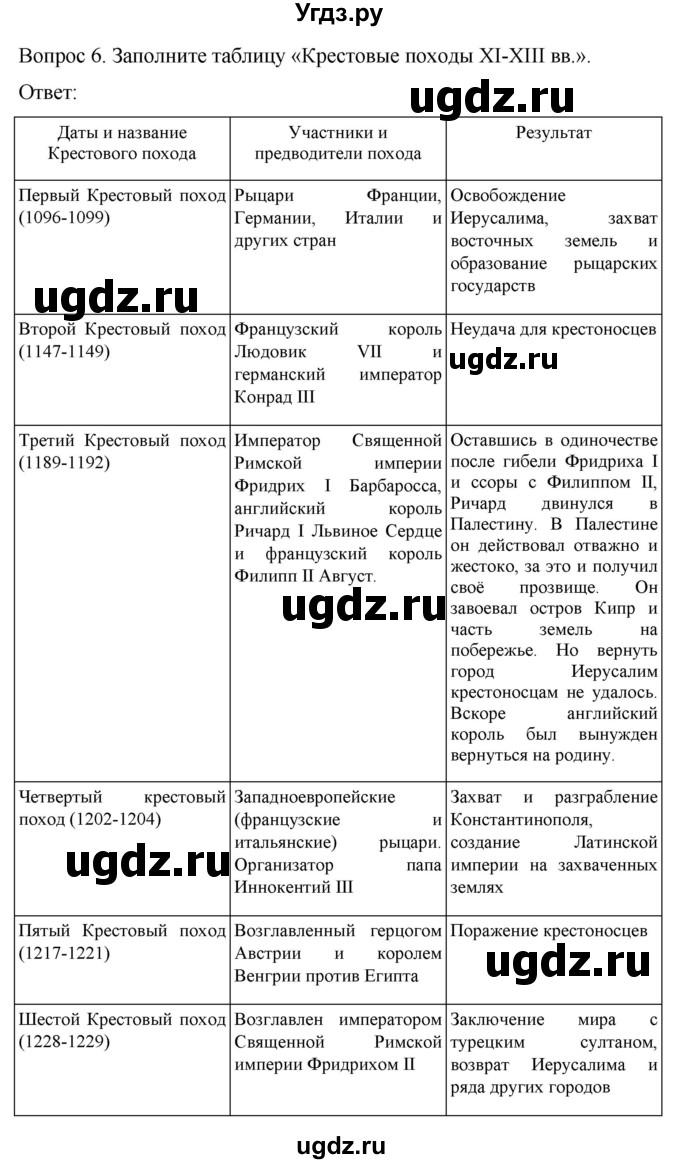 Угдз.ру

Вопрос 6. Заполните таблицу «Крестовые походы XI-XIII вв.».

Ответ:

ugdz.ru

| Даты и название Крестового похода | Участники и предводители похода | Результат |
|---|---|---|
| Первый Крестовый поход (1096-1099) | Рыцари Франции, Германии, Италии и других стран | Освобождение Иерусалима, захват восточных земель и образование рыцарских государств |
| Второй Крестовый поход (1147-1149) | Французский король Людовик VII и германский император Конрад III | Неудача для крестоносцев |
| Третий Крестовый поход (1189-1192) | Император Священной Римской империи Фридрих I Барбаросса, английский король Ричард I Львиное Сердце и французский король Филипп II Август. | Оставшись в одиночестве после гибели Фридриха I и ссоры с Филиппом II, Ричард двинулся в Палестину. В Палестине он действовал отважно и жестоко, за это и получил своё прозвище. Он завоевал остров Кипр и часть земель на побережье. Но вернуть город Иерусалим крестоносцам не удалось. Вскоре английский король был вынужден вернуться на родину. |
| Четвертый крестовый поход (1202-1204) | Западноевропейские (французские и итальянские) рыцари. Организатор папа Иннокентий III | Захват и разграбление Константинополя, создание Латинской империи на захваченных землях |
| Пятый Крестовый поход (1217-1221) | Возглавленный герцогом Австрии и королем Венгрии против Египта | Поражение крестоносцев |
| Шестой Крестовый поход (1228-1229) | Возглавлен императором Священной Римской империи Фридрихом II | Заключение мира с турецким султаном, возврат Иерусалима и ряда других городов |

ugdz.ru
ugdz.ru
ugdz.ru
ugdz.ru
ugdz.ru

ugdz.ru